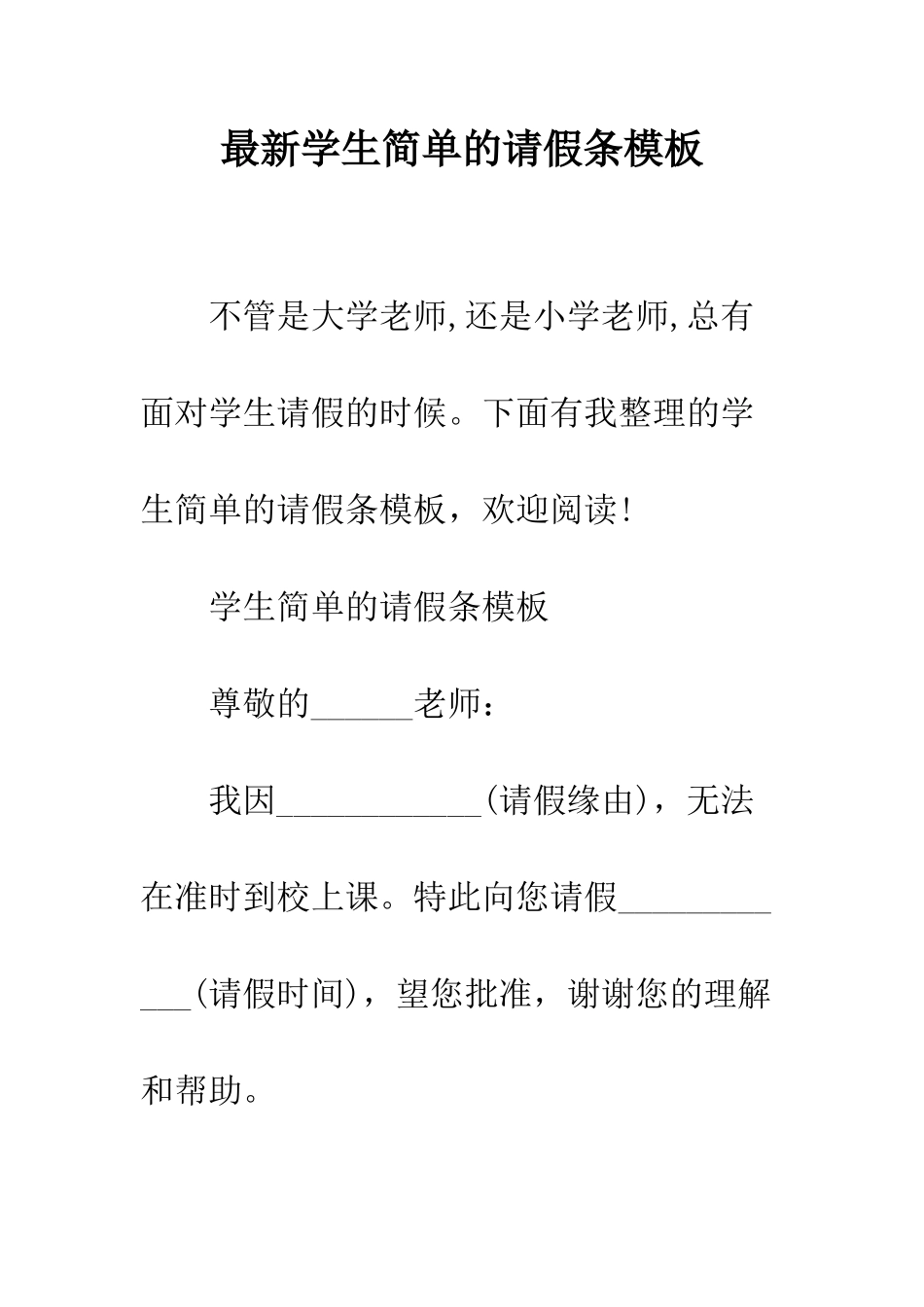 最新学生简单的请假条模板

不管是大学老师,还是小学老师,总有面对学生请假的时候。下面有我整理的学生简单的请假条模板，欢迎阅读!

学生简单的请假条模板

尊敬的______老师：

我因____________(请假缘由)，无法在准时到校上课。特此向您请假____________(请假时间)，望您批准，谢谢您的理解和帮助。